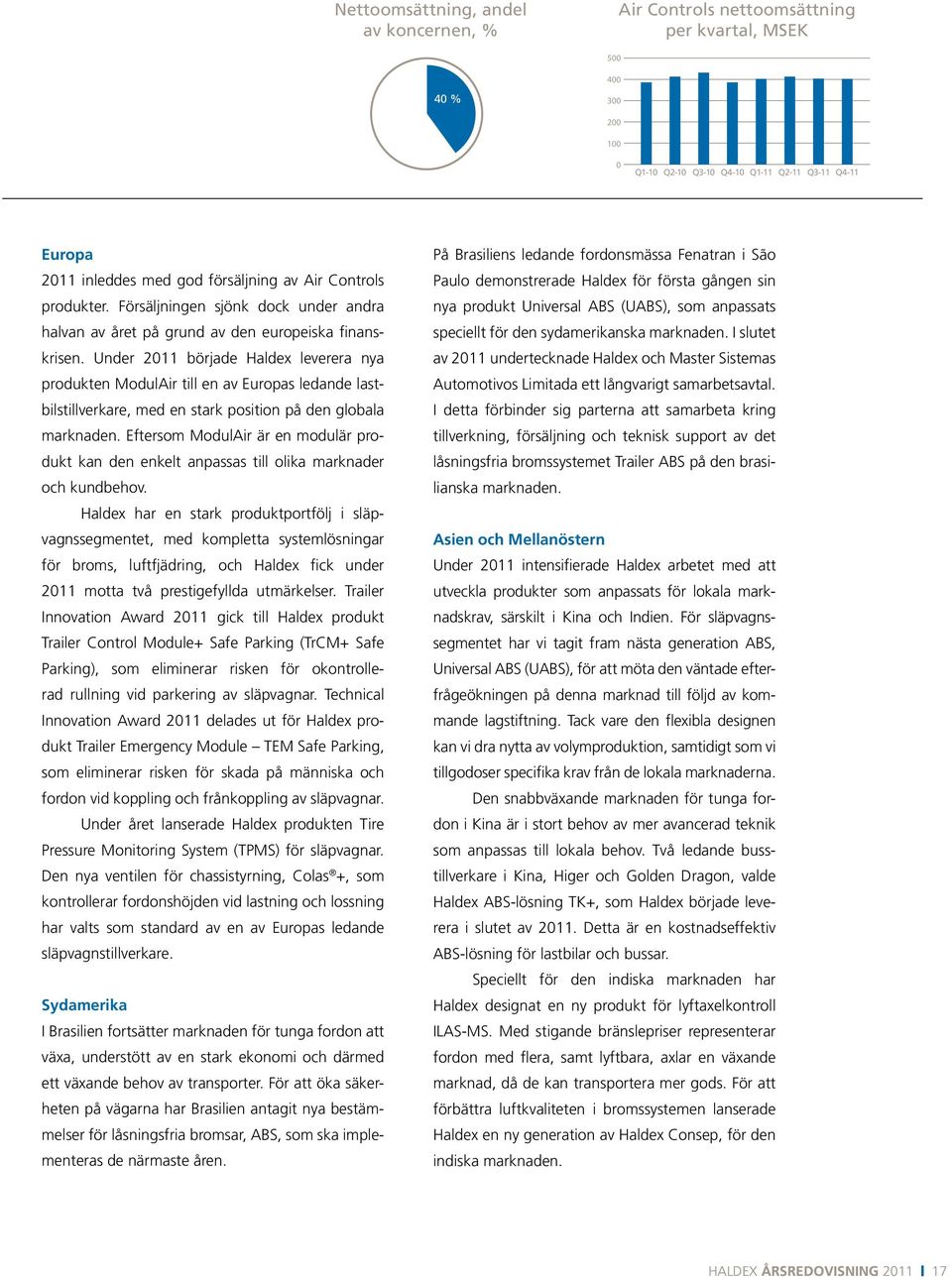 Nettoomsättning, andel av koncernen, %

40 %

Air Controls nettoomsättning per kvartal, MSEK

500
400
300
200
100
0

Q1-10 Q2-10 Q3-10 Q4-10 Q1-11 Q2-11 Q3-11 Q4-11

Europa

2011 inleddes med god försäljning av Air Controls produkter. Försäljningen sjönk dock under andra halvan av året på grund av den europeiska finanskrisen. Under 2011 började Haldex leverera nya produkten ModulAir till en av Europas ledande lastbilstillverkare, med en stark position på den globala marknaden. Eftersom ModulAir är en modulär produkt kan den enkelt anpassas till olika marknader och kundbehov.

Haldex har en stark produktportfölj i släpvagnssegmentet, med kompletta systemlösningar för broms, luftfjädring, och Haldex fick under 2011 motta två prestigefyllda utmärkelser. Trailer Innovation Award 2011 gick till Haldex produkt Trailer Control Module+ Safe Parking (TrCM+ Safe Parking), som eliminerar risken för okontrollerad rullning vid parkering av släpvagnar. Technical Innovation Award 2011 delades ut för Haldex produkt Trailer Emergency Module – TEM Safe Parking, som eliminerar risken för skada på människa och fordon vid koppling och frånkoppling av släpvagnar.

Under året lanserade Haldex produkten Tire Pressure Monitoring System (TPMS) för släpvagnar. Den nya ventilen för chassistyrning, Colas®+, som kontrollerar fordonshöjden vid lastning och lossning har valts som standard av en av Europas ledande släpvagnstillverkare.

Sydamerika

I Brasilien fortsätter marknaden för tunga fordon att växa, understött av en stark ekonomi och därmed ett växande behov av transporter. För att öka säkerheten på vägarna har Brasilien antagit nya bestämmelser för låsningsfria bromsar, ABS, som ska implementeras de närmaste åren.

På Brasiliens ledande fordonsmässa Fenatran i São Paulo demonstrerade Haldex för första gången sin nya produkt Universal ABS (UABS), som anpassats speciellt för den sydamerikanska marknaden. I slutet av 2011 undertecknade Haldex och Master Sistemas Automotivos Limitada ett långvarigt samarbetsavtal. I detta förbinder sig parterna att samarbeta kring tillverkning, försäljning och teknisk support av det låsningsfria bromssystemet Trailer ABS på den brasilianska marknaden.

Asien och Mellanöstern

Under 2011 intensifierade Haldex arbetet med att utveckla produkter som anpassats för lokala marknadskrav, särskilt i Kina och Indien. För släpvagnssegmentet har vi tagit fram nästa generation ABS, Universal ABS (UABS), för att möta den väntade efterfrågeökningen på denna marknad till följd av kommande lagstiftning. Tack vare den flexibla designen kan vi dra nytta av volymproduktion, samtidigt som vi tillgodoser specifika krav från de lokala marknaderna.

Den snabbväxande marknaden för tunga fordon i Kina är i stort behov av mer avancerad teknik som anpassas till lokala behov. Två ledande busstillverkare i Kina, Higer och Golden Dragon, valde Haldex ABS-lösning TK+, som Haldex började leverera i slutet av 2011. Detta är en kostnadseffektiv ABS-lösning för lastbilar och bussar.

Speciellt för den indiska marknaden har Haldex designat en ny produkt för lyftaxelkontroll ILAS-MS. Med stigande bränslepriser representerar fordon med flera, samt lyftbara, axlar en växande marknad, då de kan transportera mer gods. För att förbättra luftkvaliteten i bromssystemen lanserade Haldex en ny generation av Haldex Consep, för den indiska marknaden.

HALDEX ÅRSREDOVISNING 2011 | 17